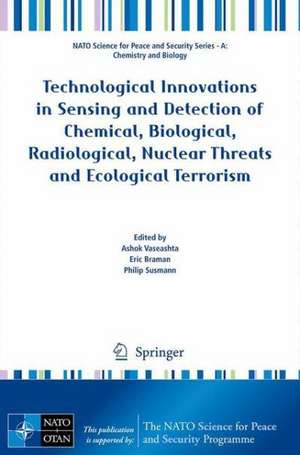 NATO Science for Peace and Security Series - A: Chemistry and Biology

Technological Innovations in Sensing and Detection of Chemical, Biological, Radiological, Nuclear Threats and Ecological Terrorism

Edited by
Ashok Vaseashta
Eric Braman
Philip Susmann

Springer

NATO
OTAN

This publication is supported by:

The NATO Science for Peace and Security Programme